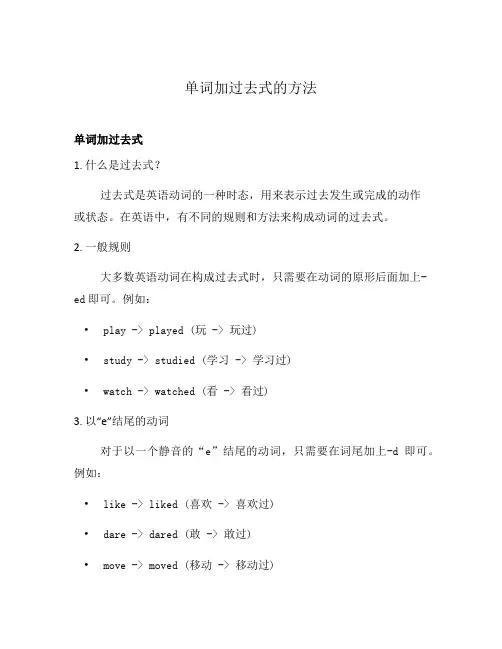 单词加过去式的方法

单词加过去式

1. 什么是过去式？

过去式是英语动词的一种时态，用来表示过去发生或完成的动作或状态。在英语中，有不同的规则和方法来构成动词的过去式。

2. 一般规则

大多数英语动词在构成过去式时，只需要在动词的原形后面加上-ed 即可。例如：

• play -> played（玩 -> 玩过）

• study -> studied（学习 -> 学习过）

• watch -> watched（看 -> 看过）

3. 以“e”结尾的动词

对于以一个静音的“e”结尾的动词，只需要在词尾加上-d 即可。例如：

• like -> liked（喜欢 -> 喜欢过）

• dare -> dared（敢 -> 敢过）

• move -> moved（移动 -> 移动过）